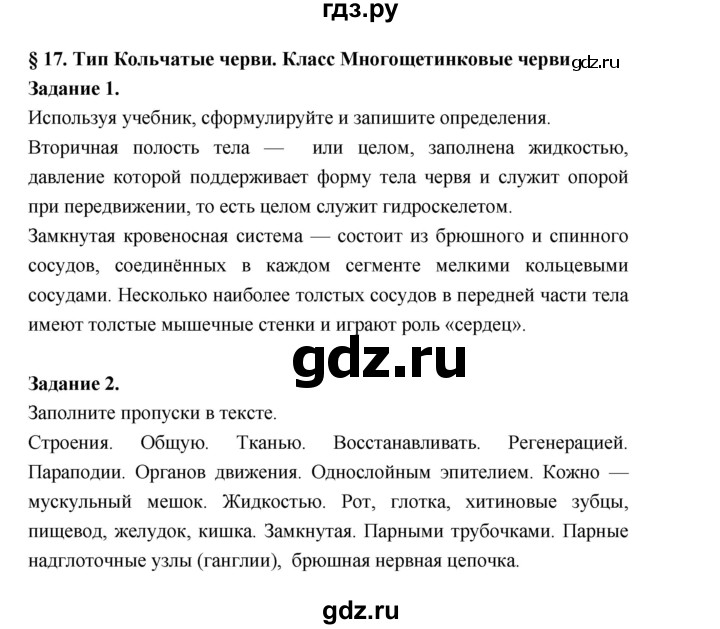 гдз.ру

§ 17. Тип Кольчатые черви. Класс Многощетинковые черви gdz.ru

Задание 1.

Используя учебник, сформулируйте и запишите определения.

Вторичная полость тела — или целом, заполнена жидкостью, давление которой поддерживает форму тела червя и служит опорой при передвижении, то есть целом служит гидроскелетом.

Замкнутая кровеносная система — состоит из брюшного и спинного сосудов, соединённых в каждом сегменте мелкими кольцевыми сосудами. Несколько наиболее толстых сосудов в передней части тела имеют толстые мышечные стенки и играют роль «сердец».

gdz.ru

Задание 2.

Заполните пропуски в тексте.

Строения. Общую. Тканью. Восстанавливать. Регенерацией. Параподии. Органов движения. Однослойным эпителием. Кожно — мускульный мешок. Жидкостью. Рот, глотка, хитиновые зубцы, пищевод, желудок, кишка. Замкнутая. Парными трубочками. Парные надглоточные узлы (ганглии), брюшная нервная цепочка.

gdz.ru